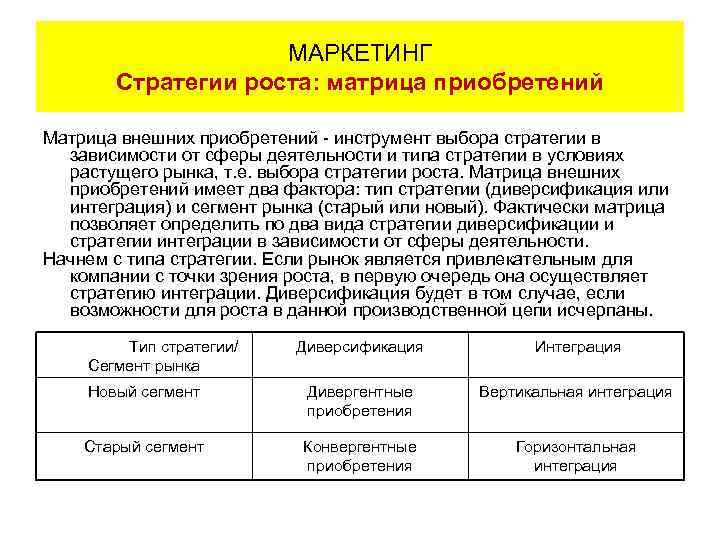 МАРКЕТИНГ
Стратегии роста: матрица приобретений

Матрица внешних приобретений - инструмент выбора стратегии в зависимости от сферы деятельности и типа стратегии в условиях растущего рынка, т.е. выбора стратегии роста. Матрица внешних приобретений имеет два фактора: тип стратегии (диверсификация или интеграция) и сегмент рынка (старый или новый). Фактически матрица позволяет определить по два вида стратегии диверсификации и стратегии интеграции в зависимости от сферы деятельности.

Начнем с типа стратегии. Если рынок является привлекательным для компании с точки зрения роста, в первую очередь она осуществляет стратегию интеграции. Диверсификация будет в том случае, если возможности для роста в данной производственной цепи исчерпаны.

| Тип стратегии/ Сегмент рынка | Диверсификация | Интеграция |
|---|---|---|
| Новый сегмент | Дивергентные приобретения | Вертикальная интеграция |
| Старый сегмент | Конвергентные приобретения | Горизонтальная интеграция |